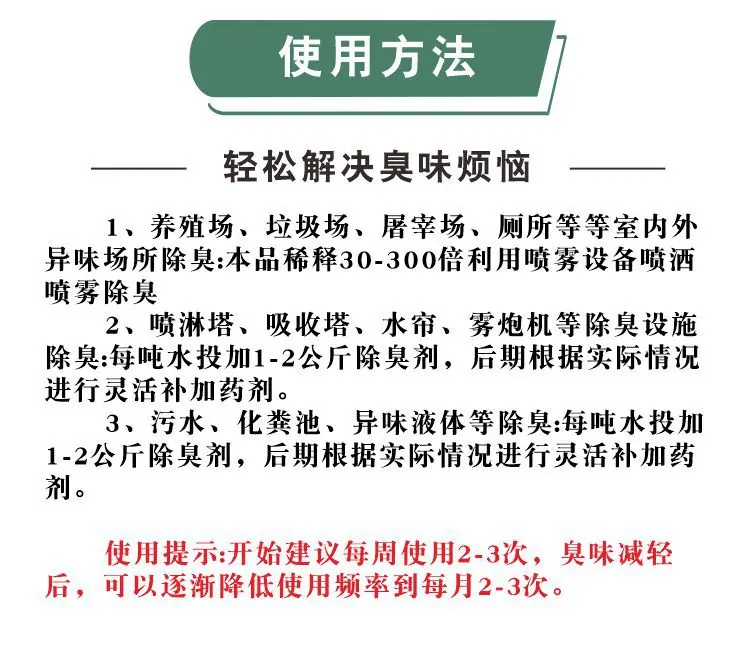 使用方法

轻松解决臭味烦恼

1、养殖场、垃圾场、屠宰场、厕所等等室内外异味场所除臭:本品稀释30-300倍利用喷雾设备喷洒喷雾除臭

2、喷淋塔、吸收塔、水帘、雾炮机等除臭设施除臭:每吨水投加1-2公斤除臭剂，后期根据实际情况进行灵活补加药剂。

3、污水、化粪池、异味液体等除臭:每吨水投加1-2公斤除臭剂，后期根据实际情况进行灵活补加药剂。

使用提示:开始建议每周使用2-3次，臭味减轻后，可以逐渐降低使用频率到每月2-3次。